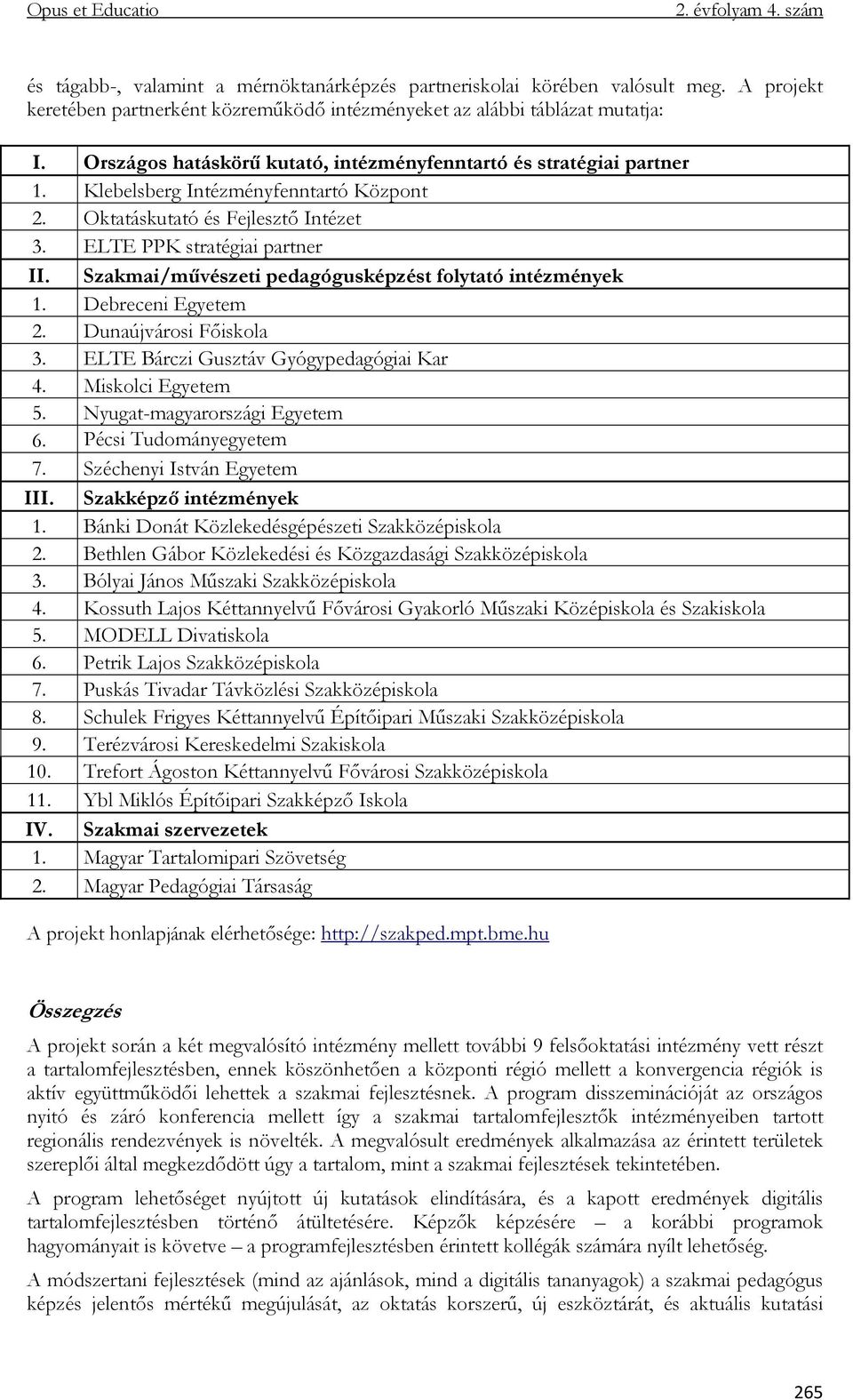 Opus et Educatio 2. évfolyam 4. szám

és tágabb-, valamint a mérnöktanárképzés partneriskolai körében valósult meg. A projekt keretében partnerként közreműködő intézményeket az alábbi táblázat mutatja:

| I. | Országos hatáskörű kutató, intézményfenntartó és stratégiai partner |
|---|---|
| 1. | Klebelsberg Intézményfenntartó Központ |
| 2. | Oktatáskutató és Fejlesztő Intézet |
| 3. | ELTE PPK stratégiai partner |
| II. | Szakmai/művészeti pedagógusképzést folytató intézmények |
| 1. | Debreceni Egyetem |
| 2. | Dunaújvárosi Főiskola |
| 3. | ELTE Bárczi Gusztáv Gyógypedagógiai Kar |
| 4. | Miskolci Egyetem |
| 5. | Nyugat-magyarországi Egyetem |
| 6. | Pécsi Tudományegyetem |
| 7. | Széchenyi István Egyetem |
| III. | Szakképző intézmények |
| 1. | Bánki Donát Közlekedésgépészeti Szakközépiskola |
| 2. | Bethlen Gábor Közlekedési és Közgazdasági Szakközépiskola |
| 3. | Bólyai János Műszaki Szakközépiskola |
| 4. | Kossuth Lajos Kéttannyelvű Fővárosi Gyakorló Műszaki Középiskola és Szakiskola |
| 5. | MODELL Divatiskola |
| 6. | Petrik Lajos Szakközépiskola |
| 7. | Puskás Tivadar Távközlési Szakközépiskola |
| 8. | Schulek Frigyes Kéttannyelvű Építőipari Műszaki Szakközépiskola |
| 9. | Terézvárosi Kereskedelmi Szakiskola |
| 10. | Trefort Ágoston Kéttannyelvű Fővárosi Szakközépiskola |
| 11. | Ybl Miklós Építőipari Szakképző Iskola |
| IV. | Szakmai szervezetek |
| 1. | Magyar Tartalomipari Szövetség |
| 2. | Magyar Pedagógiai Társaság |

A projekt honlapjának elérhetősége: http://szakped.mpt.bme.hu

Összegzés

A projekt során a két megvalósító intézmény mellett további 9 felsőoktatási intézmény vett részt a tartalomfejlesztésben, ennek köszönhetően a központi régió mellett a konvergencia régiók is aktív együttműködői lehettek a szakmai fejlesztésnek. A program disszeminációját az országos nyitó és záró konferencia mellett így a szakmai tartalomfejlesztők intézményeiben tartott regionális rendezvények is növelték. A megvalósult eredmények alkalmazása az érintett területek szereplői által megkezdődött úgy a tartalom, mint a szakmai fejlesztések tekintetében.

A program lehetőséget nyújtott új kutatások elindítására, és a kapott eredmények digitális tartalomfejlesztésben történő átültetésére. Képzők képzésére – a korábbi programok hagyományait is követve – a programfejlesztésben érintett kollégák számára nyílt lehetőség.

A módszertani fejlesztések (mind az ajánlások, mind a digitális tananyagok) a szakmai pedagógus képzés jelentős mértékű megújulását, az oktatás korszerű, új eszköztárát, és aktuális kutatási

265